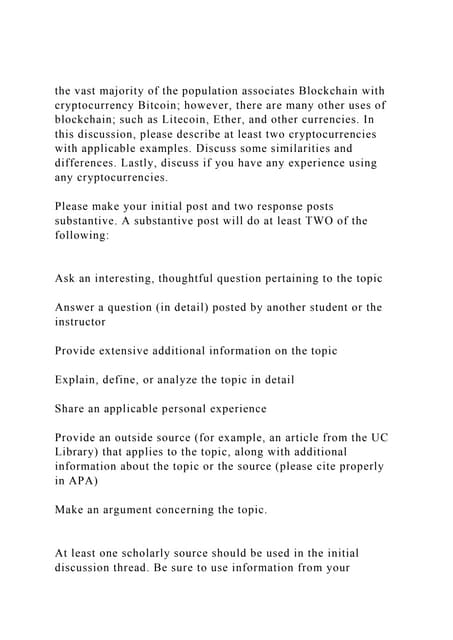 the vast majority of the population associates Blockchain with cryptocurrency Bitcoin; however, there are many other uses of blockchain; such as Litecoin, Ether, and other currencies. In this discussion, please describe at least two cryptocurrencies with applicable examples. Discuss some similarities and differences. Lastly, discuss if you have any experience using any cryptocurrencies.

Please make your initial post and two response posts substantive. A substantive post will do at least TWO of the following:

Ask an interesting, thoughtful question pertaining to the topic

Answer a question (in detail) posted by another student or the instructor

Provide extensive additional information on the topic

Explain, define, or analyze the topic in detail

Share an applicable personal experience

Provide an outside source (for example, an article from the UC Library) that applies to the topic, along with additional information about the topic or the source (please cite properly in APA)

Make an argument concerning the topic.

At least one scholarly source should be used in the initial discussion thread. Be sure to use information from your